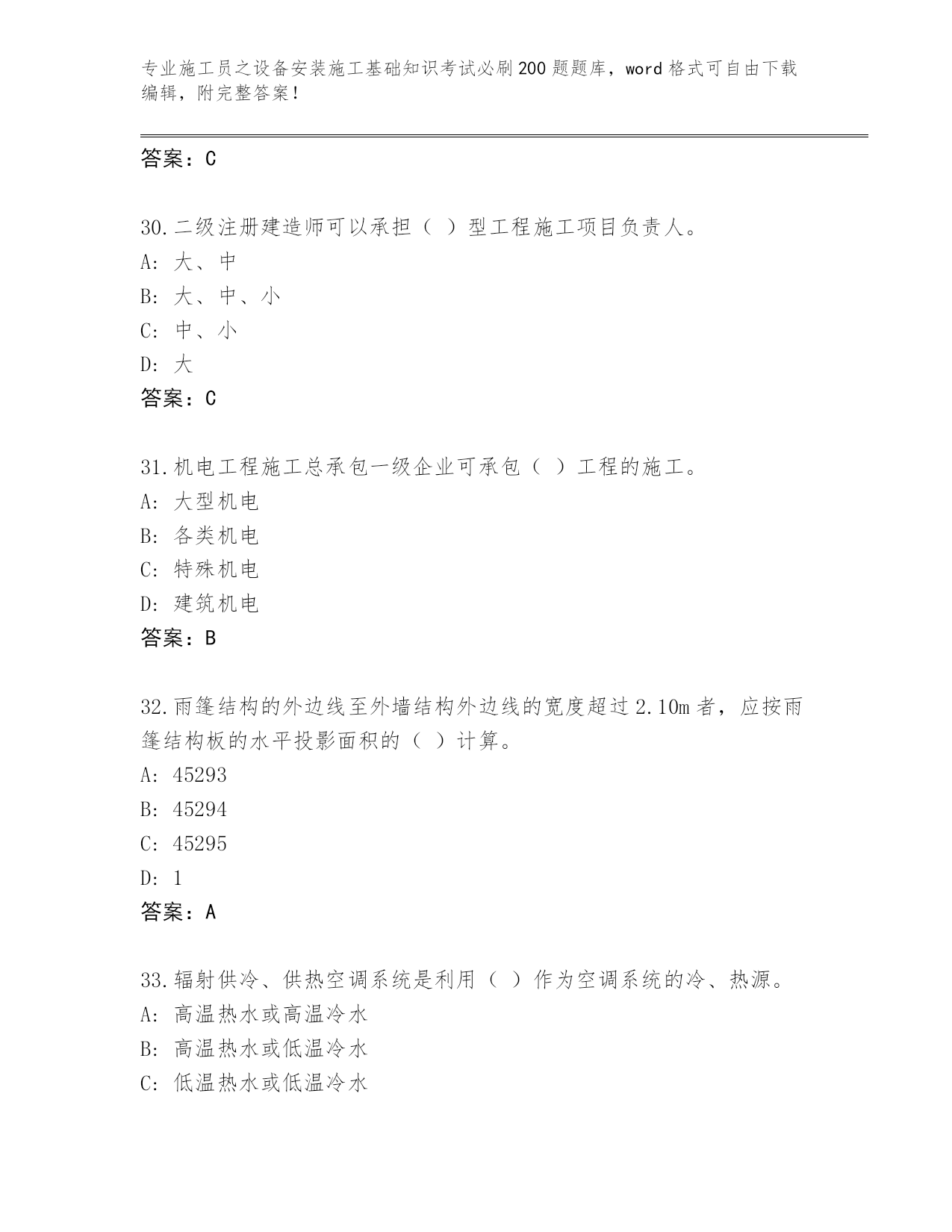 专业施工员之设备安装施工基础知识考试必刷200题题库，word格式可自由下载编辑，附完整答案！

答案：C

30.二级注册建造师可以承担（ ）型工程施工项目负责人。
A: 大、中
B: 大、中、小
C: 中、小
D: 大
答案：C

31.机电工程施工总承包一级企业可承包（ ）工程的施工。
A: 大型机电
B: 各类机电
C: 特殊机电
D: 建筑机电
答案：B

32.雨篷结构的外边线至外墙结构外边线的宽度超过2.10m者，应按雨篷结构板的水平投影面积的（ ）计算。
A: 45293
B: 45294
C: 45295
D: 1
答案：A

33.辐射供冷、供热空调系统是利用（ ）作为空调系统的冷、热源。
A: 高温热水或高温冷水
B: 高温热水或低温冷水
C: 低温热水或低温冷水